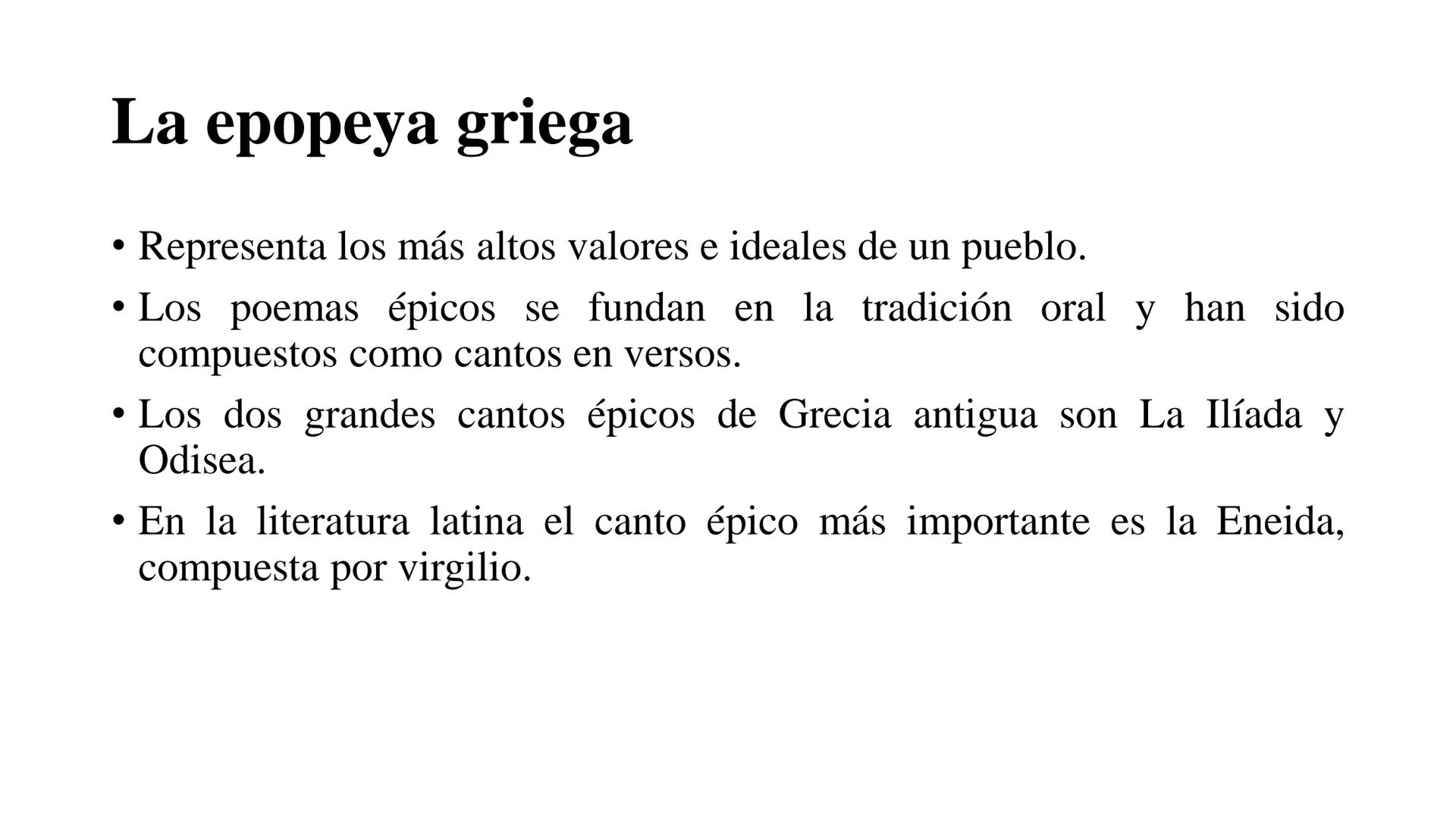 La epopeya griega

• Representa los más altos valores e ideales de un pueblo.
• Los poemas épicos se fundan en la tradición oral y han sido compuestos como cantos en versos.
• Los dos grandes cantos épicos de Grecia antigua son La Ilíada y Odisea.
• En la literatura latina el canto épico más importante es la Eneida, compuesta por virgilio.